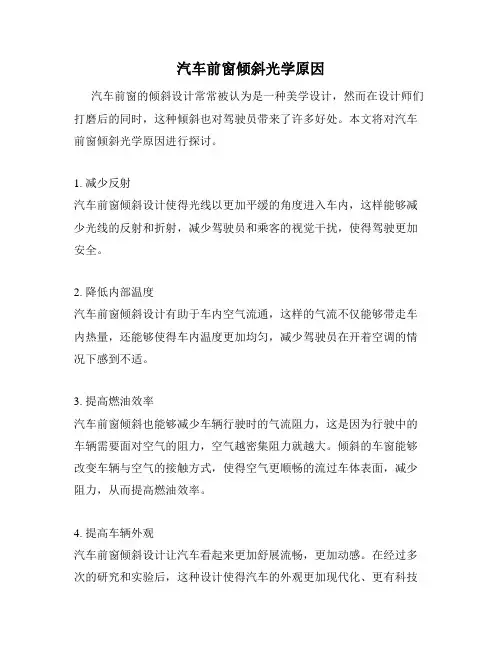 汽车前窗倾斜光学原因

汽车前窗的倾斜设计常常被认为是一种美学设计，然而在设计师们打磨后的同时，这种倾斜也对驾驶员带来了许多好处。本文将对汽车前窗倾斜光学原因进行探讨。

1. 减少反射
汽车前窗倾斜设计使得光线以更加平缓的角度进入车内，这样能够减少光线的反射和折射，减少驾驶员和乘客的视觉干扰，使得驾驶更加安全。

2. 降低内部温度
汽车前窗倾斜设计有助于车内空气流通，这样的气流不仅能够带走车内热量，还能够使得车内温度更加均匀，减少驾驶员在开着空调的情况下感到不适。

3. 提高燃油效率
汽车前窗倾斜也能够减少车辆行驶时的气流阻力，这是因为行驶中的车辆需要面对空气的阻力，空气越密集阻力就越大。倾斜的车窗能够改变车辆与空气的接触方式，使得空气更顺畅的流过车体表面，减少阻力，从而提高燃油效率。

4. 提高车辆外观
汽车前窗倾斜设计让汽车看起来更加舒展流畅，更加动感。在经过多次的研究和实验后，这种设计使得汽车的外观更加现代化、更有科技